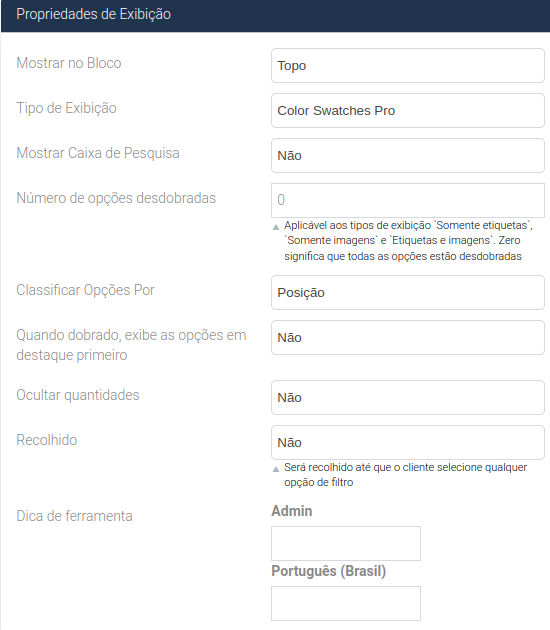 Propriedades de Exibição

Mostrar no Bloco
Topo

Tipo de Exibição
Color Swatches Pro

Mostrar Caixa de Pesquisa
Não

Número de opções desdobradas
0

Aplicável aos tipos de exibição `Somente etiquetas`, `Somente imagens` e `Etiquetas e imagens`. Zero significa que todas as opções estão desdobradas

Classificar Opções Por
Posição

Quando dobrado, exibe as opções em destaque primeiro
Não

Ocultar quantidades
Não

Recolhido
Não

Será recolhido até que o cliente selecione qualquer opção de filtro

Dica de ferramenta
Admin

Português (Brasil)